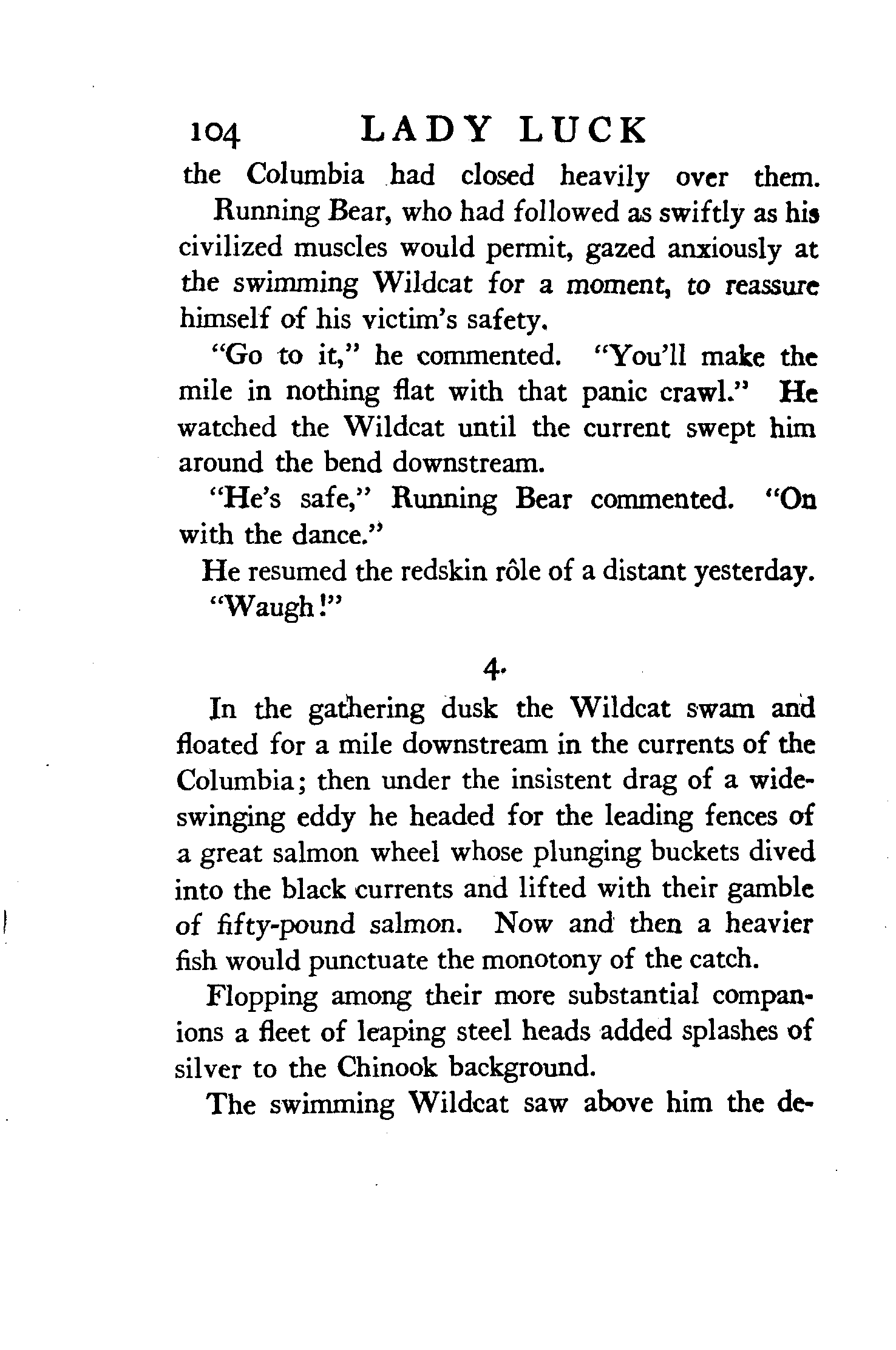 104 LADY LUCK

the Columbia had closed heavily over them.

Running Bear, who had followed as swiftly as his civilized muscles would permit, gazed anxiously at the swimming Wildcat for a moment, to reassure himself of his victim's safety.

"Go to it," he commented. "You'll make the mile in nothing flat with that panic crawl." He watched the Wildcat until the current swept him around the bend downstream.

"He's safe," Running Bear commented. "On with the dance."

He resumed the redskin rôle of a distant yesterday.

"Waugh!"

4.

In the gathering dusk the Wildcat swam and floated for a mile downstream in the currents of the Columbia; then under the insistent drag of a wide-swinging eddy he headed for the leading fences of a great salmon wheel whose plunging buckets dived into the black currents and lifted with their gamble of fifty-pound salmon. Now and then a heavier fish would punctuate the monotony of the catch.

Flopping among their more substantial companions a fleet of leaping steel heads added splashes of silver to the Chinook background.

The swimming Wildcat saw above him the de-